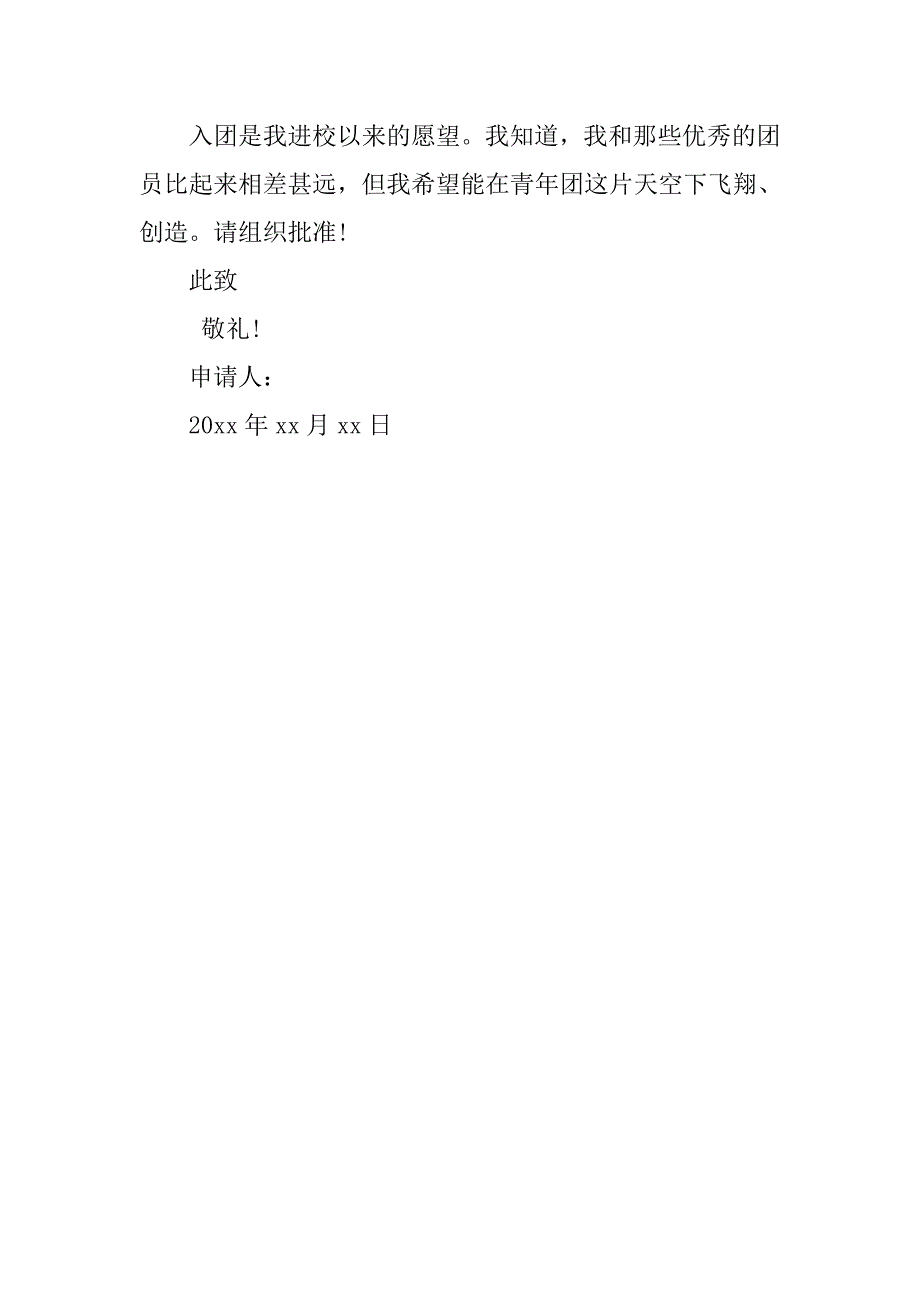 入团是我进校以来的愿望。我知道，我和那些优秀的团员比起来相差甚远，但我希望能在青年团这片天空下飞翔、创造。请组织批准！

此致

敬礼！

申请人：

20xx 年 xx 月 xx 日